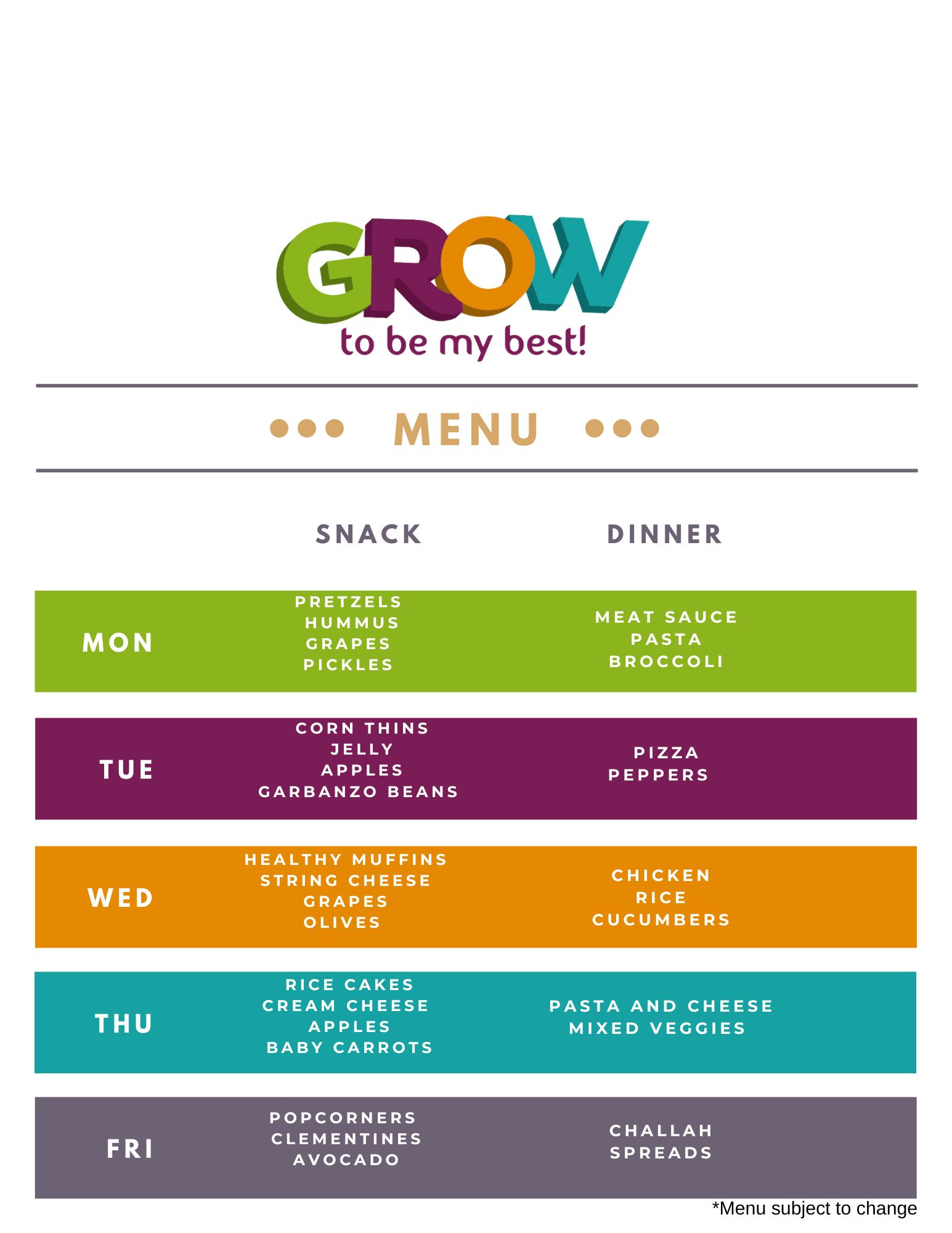 GROW
to be my best!

MENU

| | SNACK | DINNER |
|---|---|---|
| MON | PRETZELS HUMMUS GRAPES PICKLES | MEAT SAUCE PASTA BROCCOLI |
| TUE | CORN THINS JELLY APPLES GARBANZO BEANS | PIZZA PEPPERS |
| WED | HEALTHY MUFFINS STRING CHEESE GRAPES OLIVES | CHICKEN RICE CUCUMBERS |
| THU | RICE CAKES CREAM CHEESE APPLES BABY CARROTS | PASTA AND CHEESE MIXED VEGGIES |
| FRI | POPCORNERS CLEMENTINES AVOCADO | CHALLAH SPREADS |

*Menu subject to change